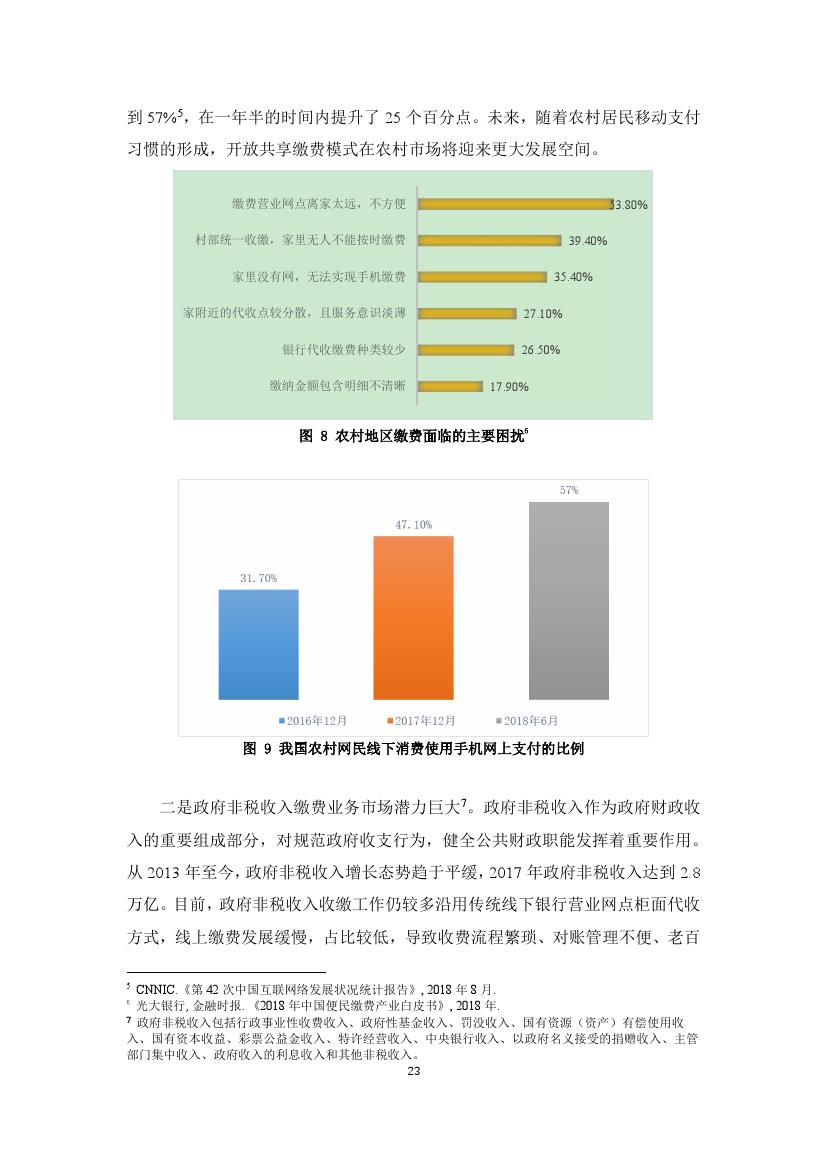 到 57%$^5$，在一年半的时间内提升了 25 个百分点。未来，随着农村居民移动支付习惯的形成，开放共享缴费模式在农村市场将迎来更大发展空间。

缴费营业网点离家太远，不方便 53.80%
村部统一收缴，家里无人不能按时缴费 39.40%
家里没有网，无法实现手机缴费 35.40%
家附近的代收点较分散，且服务意识淡薄 27.10%
银行代收缴费种类较少 26.50%
缴纳金额包含明细不清晰 17.90%

图 8 农村地区缴费面临的主要困扰$^6$

31.70%
47.10%
57%
2016年12月 2017年12月 2018年6月

图 9 我国农村网民线下消费使用手机网上支付的比例

二是政府非税收入缴费业务市场潜力巨大$^7$。政府非税收入作为政府财政收入的重要组成部分，对规范政府收支行为，健全公共财政职能发挥着重要作用。从 2013 年至今，政府非税收入增长态势趋于平缓，2017 年政府非税收入达到 2.8 万亿。目前，政府非税收入收缴工作仍较多沿用传统线下银行营业网点柜面代收方式，线上缴费发展缓慢，占比较低，导致收费流程繁琐、对账管理不便、老百

$^5$ CNNIC.《第 42 次中国互联网络发展状况统计报告》, 2018 年 8 月.
$^6$ 光大银行, 金融时报.《2018 年中国便民缴费产业白皮书》, 2018 年.
$^7$ 政府非税收入包括行政事业性收费收入、政府性基金收入、罚没收入、国有资源（资产）有偿使用收入、国有资本收益、彩票公益金收入、特许经营收入、中央银行收入、以政府名义接受的捐赠收入、主管部门集中收入、政府收入的利息收入和其他非税收入。
23